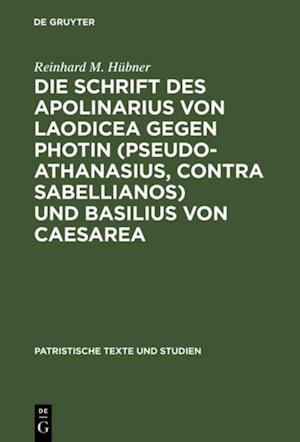 DE GRUYTER

Reinhard M. Hübner

DIE SCHRIFT DES APOLINARIUS VON LAODICEA GEGEN PHOTIN (PSEUDO-ATHANASIUS, CONTRA SABELLIANOS) UND BASILIUS VON CAESAREA

PATRISTISCHE TEXTE UND STUDIEN

DE
G